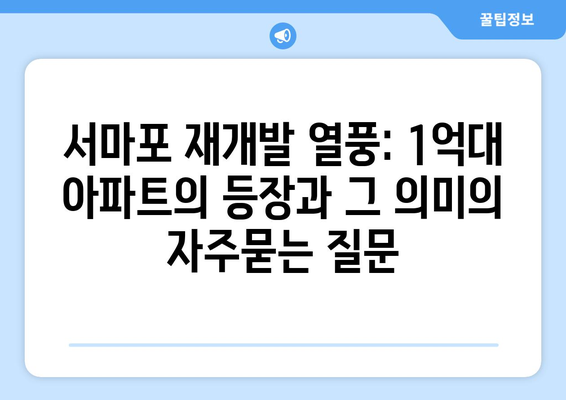 꿀팁정보

서마포 재개발 열풍: 1억대 아파트의 등장과 그 의미의 자주묻는 질문